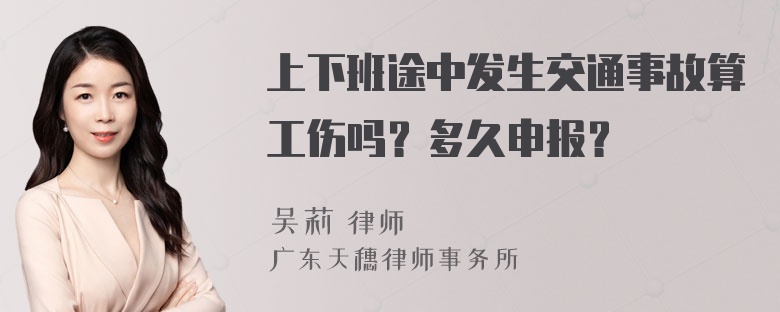 上下班途中发生交通事故算工伤吗？多久申报？

吴莉 律师
广东天穗律师事务所